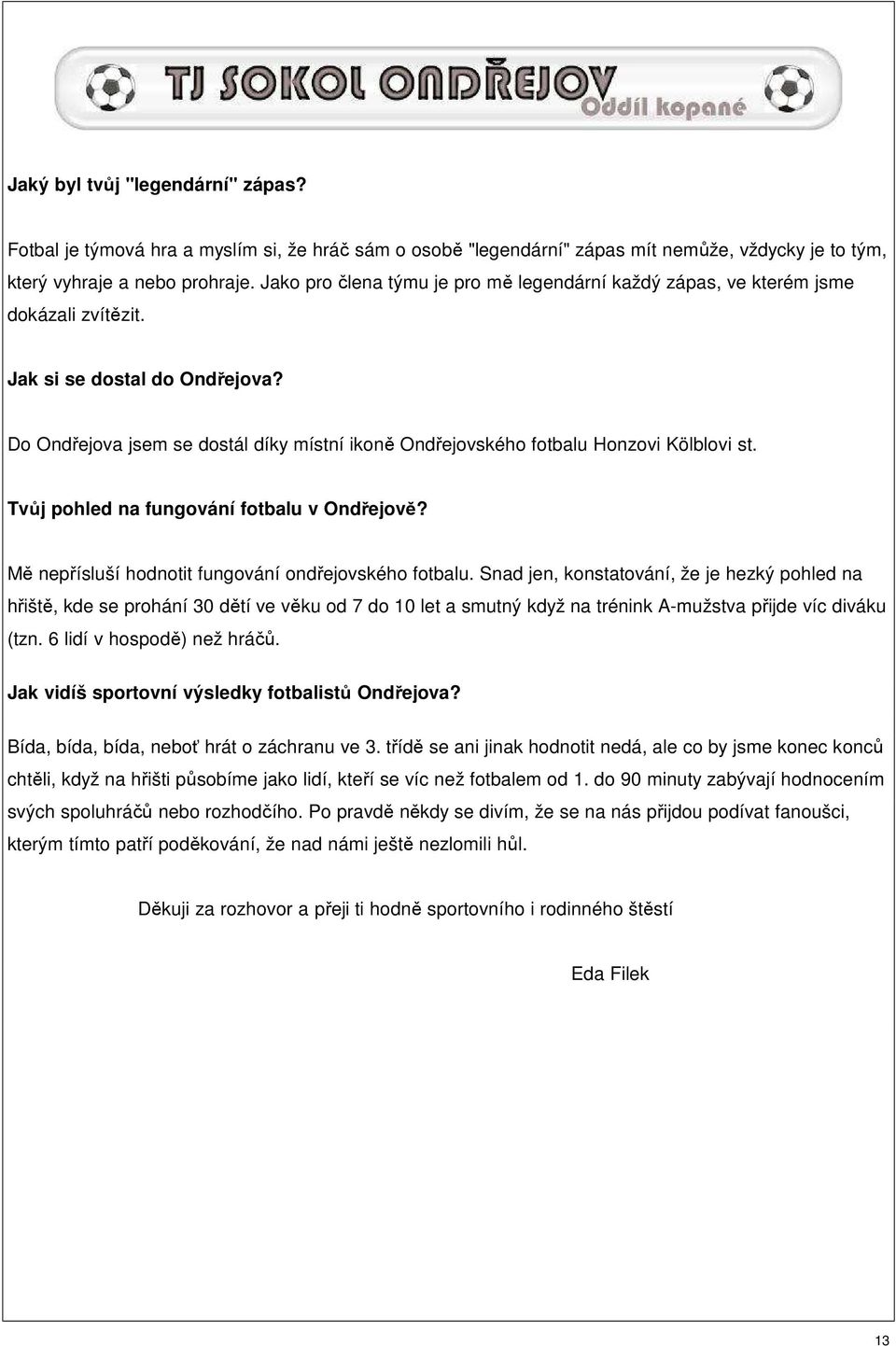 TJ SOKOL ONDŘEJOV
Oddíl kopané

Jaký byl tvůj "legendární" zápas?

Fotbal je týmová hra a myslím si, že hráč sám o osobě "legendární" zápas mít nemůže, vždycky je to tým, který vyhraje a nebo prohraje. Jako pro člena týmu je pro mě legendární každý zápas, ve kterém jsme dokázali zvítězit.

Jak si se dostal do Ondřejova?

Do Ondřejova jsem se dostál díky místní ikoně Ondřejovského fotbalu Honzovi Kölblovi st.

Tvůj pohled na fungování fotbalu v Ondřejově?

Mě nepřísluší hodnotit fungování ondřejovského fotbalu. Snad jen, konstatování, že je hezký pohled na hřiště, kde se prohání 30 dětí ve věku od 7 do 10 let a smutný když na trénink A-mužstva přijde víc diváku (tzn. 6 lidí v hospodě) než hráčů.

Jak vidíš sportovní výsledky fotbalistů Ondřejova?

Bída, bída, bída, neboť hrát o záchranu ve 3. třídě se ani jinak hodnotit nedá, ale co by jsme konec konců chtěli, když na hřišti působíme jako lidí, kteří se víc než fotbalem od 1. do 90 minuty zabývají hodnocením svých spoluhráčů nebo rozhodčího. Po pravdě někdy se divím, že se na nás přijdou podívat fanoušci, kterým tímto patří poděkování, že nad námi ještě nezlomili hůl.

Děkuji za rozhovor a přeji ti hodně sportovního i rodinného štěstí

Eda Filek

13